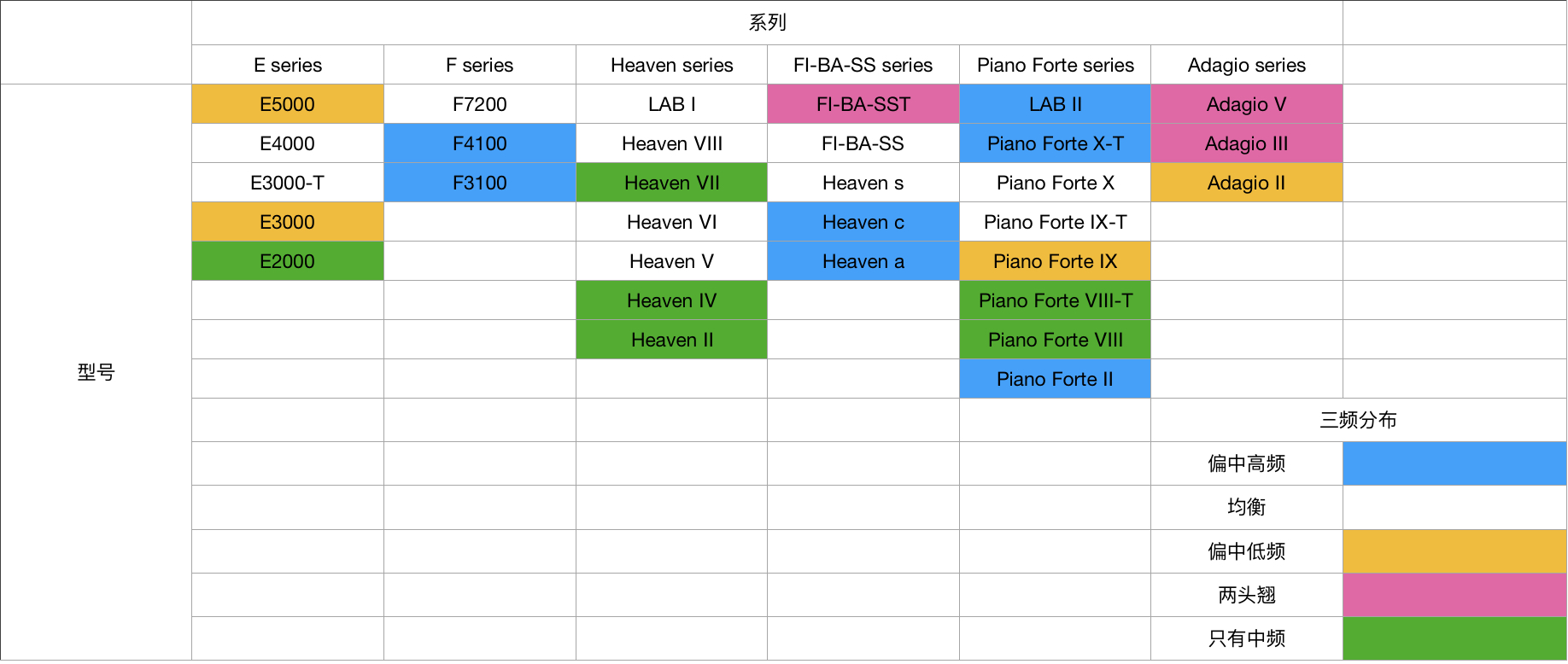 |  | 系列 |  |  |  |  |  |  |
|---|---|---|---|---|---|---|---|
|  | E series | F series | Heaven series | FI-BA-SS series | Piano Forte series | Adagio series |  |
| 型号 | E5000 | F7200 | LAB I | FI-BA-SST | LAB II | Adagio V |  |
|  | E4000 | F4100 | Heaven VIII | FI-BA-SS | Piano Forte X-T | Adagio III |  |
|  | E3000-T | F3100 | Heaven VII | Heaven s | Piano Forte X | Adagio II |  |
|  | E3000 |  | Heaven VI | Heaven c | Piano Forte IX-T |  |  |
|  | E2000 |  | Heaven V | Heaven a | Piano Forte IX |  |  |
|  |  |  | Heaven IV |  | Piano Forte VIII-T |  |  |
|  |  |  | Heaven II |  | Piano Forte VIII |  |  |
|  |  |  |  |  | Piano Forte II |  |  |
|  |  |  |  |  |  | 三频分布 |  |
|  |  |  |  |  |  | 偏中高频 |  |
|  |  |  |  |  |  | 均衡 |  |
|  |  |  |  |  |  | 偏中低频 |  |
|  |  |  |  |  |  | 两头翘 |  |
|  |  |  |  |  |  | 只有中频 |  |